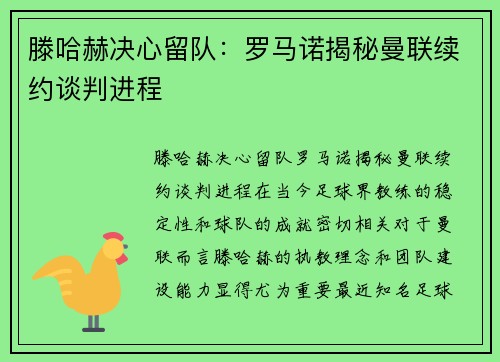 滕哈赫决心留队：罗马诺揭秘曼联续约谈判进程

滕哈赫决心留队罗马诺揭秘曼联续约谈判进程在当今足球界教练的稳定性和球队的成就密切相关对于曼联而言滕哈赫的执教理念和团队建设能力显得尤为重要最近知名足球